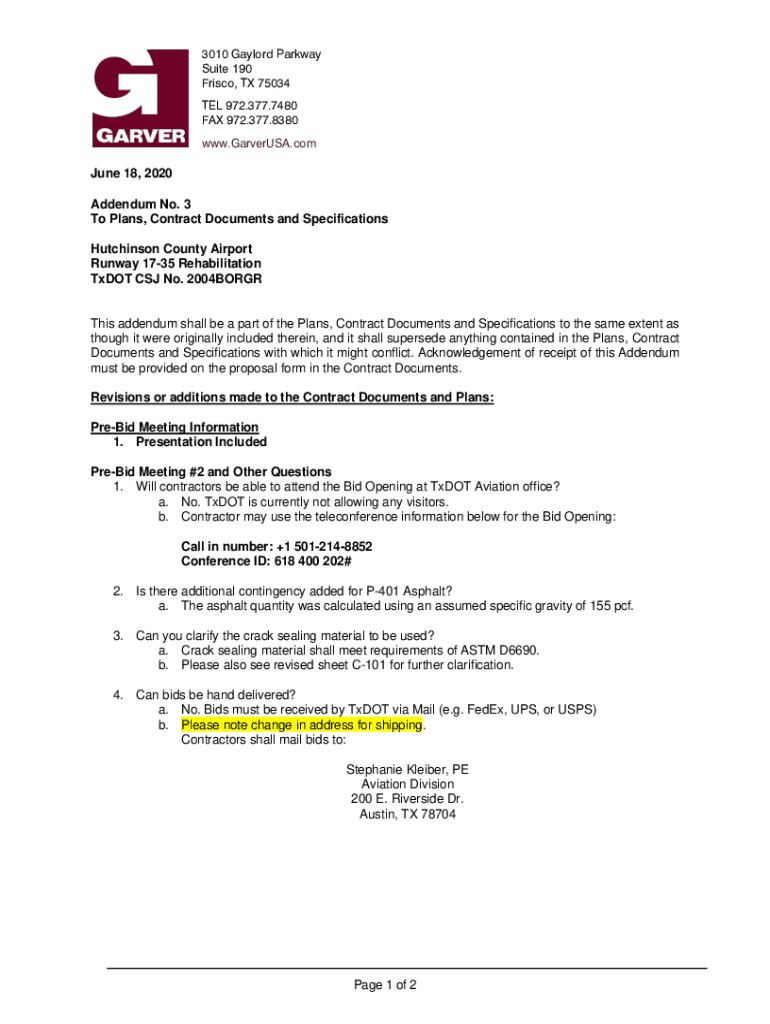 GARVER

3010 Gaylord Parkway
Suite 190
Frisco, TX 75034

TEL 972.377.7480
FAX 972.377.8380

www.GarverUSA.com

June 18, 2020

Addendum No. 3
To Plans, Contract Documents and Specifications

Hutchinson County Airport
Runway 17-35 Rehabilitation
TxDOT CSJ No. 2004BORGR

This addendum shall be a part of the Plans, Contract Documents and Specifications to the same extent as though it were originally included therein, and it shall supersede anything contained in the Plans, Contract Documents and Specifications with which it might conflict. Acknowledgement of receipt of this Addendum must be provided on the proposal form in the Contract Documents.

Revisions or additions made to the Contract Documents and Plans:

Pre-Bid Meeting Information
1. Presentation Included

Pre-Bid Meeting #2 and Other Questions
1. Will contractors be able to attend the Bid Opening at TxDOT Aviation office?
a. No. TxDOT is currently not allowing any visitors.
b. Contractor may use the teleconference information below for the Bid Opening:

Call in number: +1 501-214-8852
Conference ID: 618 400 202#

2. Is there additional contingency added for P-401 Asphalt?
a. The asphalt quantity was calculated using an assumed specific gravity of 155 pcf.

3. Can you clarify the crack sealing material to be used?
a. Crack sealing material shall meet requirements of ASTM D6690.
b. Please also see revised sheet C-101 for further clarification.

4. Can bids be hand delivered?
a. No. Bids must be received by TxDOT via Mail (e.g. FedEx, UPS, or USPS)
b. Please note change in address for shipping.
Contractors shall mail bids to:

Stephanie Kleiber, PE
Aviation Division
200 E. Riverside Dr.
Austin, TX 78704

Page 1 of 2